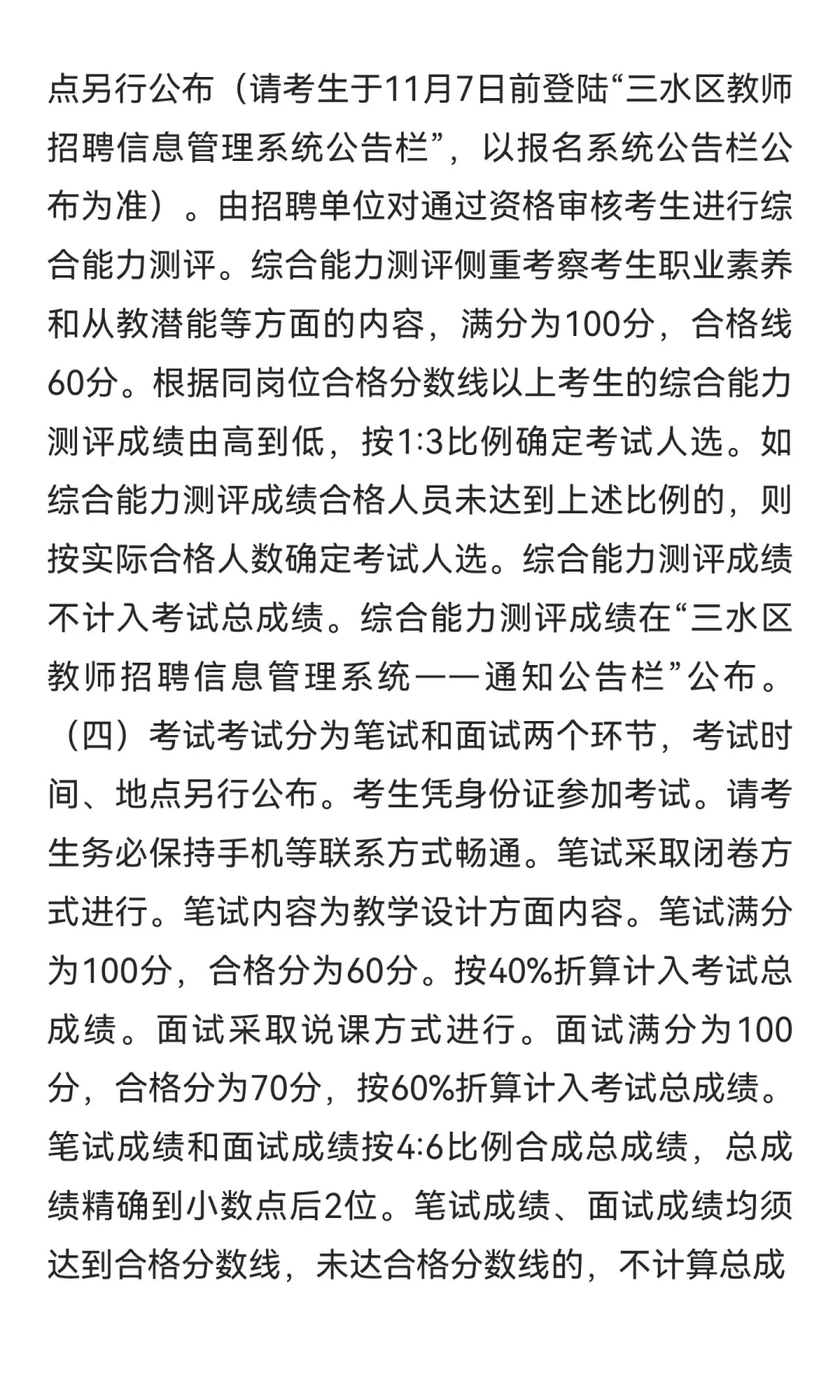 点另行公布（请考生于11月7日前登陆“三水区教师招聘信息管理系统公告栏”，以报名系统公告栏公布为准）。由招聘单位对通过资格审核考生进行综合能力测评。综合能力测评侧重考察考生职业素养和从教潜能等方面的内容，满分为100分，合格线60分。根据同岗位合格分数线以上考生的综合能力测评成绩由高到低，按1:3比例确定考试人选。如综合能力测评成绩合格人员未达到上述比例的，则按实际合格人数确定考试人选。综合能力测评成绩不计入考试总成绩。综合能力测评成绩在“三水区教师招聘信息管理系统——通知公告栏”公布。

（四）考试考试分为笔试和面试两个环节，考试时间、地点另行公布。考生凭身份证参加考试。请考生务必保持手机等联系方式畅通。笔试采取闭卷方式进行。笔试内容为教学设计方面内容。笔试满分为100分，合格分为60分。按40%折算计入考试总成绩。面试采取说课方式进行。面试满分为100分，合格分为70分，按60%折算计入考试总成绩。笔试成绩和面试成绩按4:6比例合成总成绩，总成绩精确到小数点后2位。笔试成绩、面试成绩均须达到合格分数线，未达合格分数线的，不计算总成